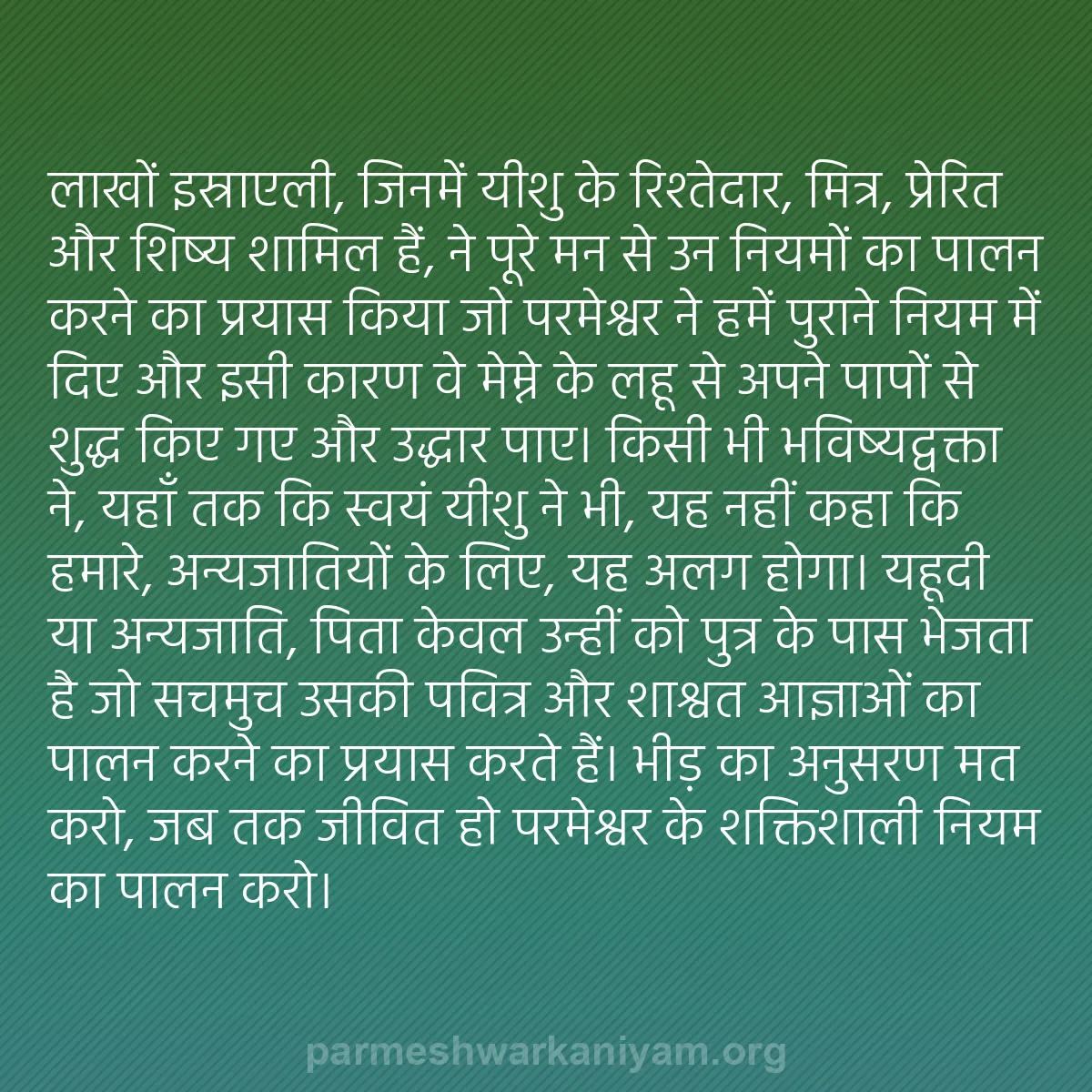 लाखों इस्राएली, जिनमें यीशु के रिश्तेदार, मित्र, प्रेरित और शिष्य शामिल हैं, ने पूरे मन से उन नियमों का पालन करने का प्रयास किया जो परमेश्वर ने हमें पुराने नियम में दिए और इसी कारण वे मेम्ने के लहू से अपने पापों से शुद्ध किए गए और उद्धार पाए। किसी भी भविष्यद्वक्ता ने, यहाँ तक कि स्वयं यीशु ने भी, यह नहीं कहा कि हमारे, अन्यजातियों के लिए, यह अलग होगा। यहूदी या अन्यजाति, पिता केवल उन्हीं को पुत्र के पास भेजता है जो सचमुच उसकी पवित्र और शाश्वत आज्ञाओं का पालन करने का प्रयास करते हैं। भीड़ का अनुसरण मत करो, जब तक जीवित हो परमेश्वर के शक्तिशाली नियम का पालन करो।

parmeshwarkaniyam.org